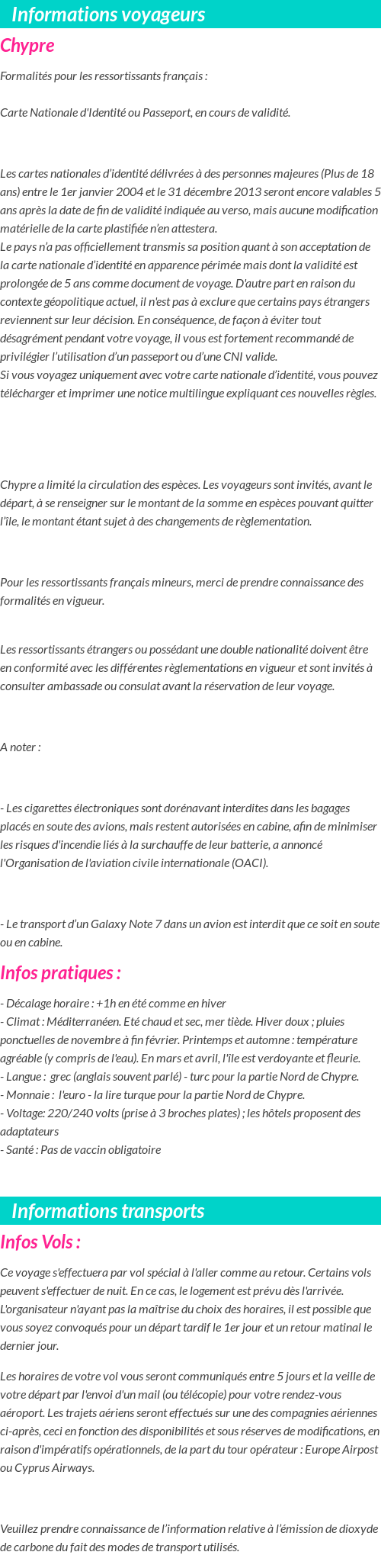 Informations voyageurs

Chypre

Formalités pour les ressortissants français :

Carte Nationale d'Identité ou Passeport, en cours de validité.

Les cartes nationales d'identité délivrées à des personnes majeures (Plus de 18 ans) entre le 1er janvier 2004 et le 31 décembre 2013 seront encore valables 5 ans après la date de fin de validité indiquée au verso, mais aucune modification matérielle de la carte plastifiée n'en attestera.
Le pays n'a pas officiellement transmis sa position quant à son acceptation de la carte nationale d'identité en apparence périmée mais dont la validité est prolongée de 5 ans comme document de voyage. D'autre part en raison du contexte géopolitique actuel, il n'est pas à exclure que certains pays étrangers reviennent sur leur décision. En conséquence, de façon à éviter tout désagrément pendant votre voyage, il vous est fortement recommandé de privilégier l'utilisation d'un passeport ou d'une CNI valide.
Si vous voyagez uniquement avec votre carte nationale d'identité, vous pouvez télécharger et imprimer une notice multilingue expliquant ces nouvelles règles.

Chypre a limité la circulation des espèces. Les voyageurs sont invités, avant le départ, à se renseigner sur le montant de la somme en espèces pouvant quitter l'île, le montant étant sujet à des changements de règlementation.

Pour les ressortissants français mineurs, merci de prendre connaissance des formalités en vigueur.

Les ressortissants étrangers ou possédant une double nationalité doivent être en conformité avec les différentes règlementations en vigueur et sont invités à consulter ambassade ou consulat avant la réservation de leur voyage.

A noter :

- Les cigarettes électroniques sont dorénavant interdites dans les bagages placés en soute des avions, mais restent autorisées en cabine, afin de minimiser les risques d'incendie liés à la surchauffe de leur batterie, a annoncé l'Organisation de l'aviation civile internationale (OACI).

- Le transport d'un Galaxy Note 7 dans un avion est interdit que ce soit en soute ou en cabine.

Infos pratiques :

- Décalage horaire : +1h en été comme en hiver
- Climat : Méditerranéen. Eté chaud et sec, mer tiède. Hiver doux ; pluies ponctuelles de novembre à fin février. Printemps et automne : température agréable (y compris de l'eau). En mars et avril, l'île est verdoyante et fleurie.
- Langue : grec (anglais souvent parlé) - turc pour la partie Nord de Chypre.
- Monnaie : l'euro - la lire turque pour la partie Nord de Chypre.
- Voltage: 220/240 volts (prise à 3 broches plates) ; les hôtels proposent des adaptateurs
- Santé : Pas de vaccin obligatoire

Informations transports

Infos Vols :

Ce voyage s'effectuera par vol spécial à l'aller comme au retour. Certains vols peuvent s'effectuer de nuit. En ce cas, le logement est prévu dès l'arrivée. L'organisateur n'ayant pas la maîtrise du choix des horaires, il est possible que vous soyez convoqués pour un départ tardif le 1er jour et un retour matinal le dernier jour.

Les horaires de votre vol vous seront communiqués entre 5 jours et la veille de votre départ par l'envoi d'un mail (ou télécopie) pour votre rendez-vous aéroport. Les trajets aériens seront effectués sur une des compagnies aériennes ci-après, ceci en fonction des disponibilités et sous réserves de modifications, en raison d'impératifs opérationnels, de la part du tour opérateur : Europe Airpost ou Cyprus Airways.

Veuillez prendre connaissance de l'information relative à l'émission de dioxyde de carbone du fait des modes de transport utilisés.